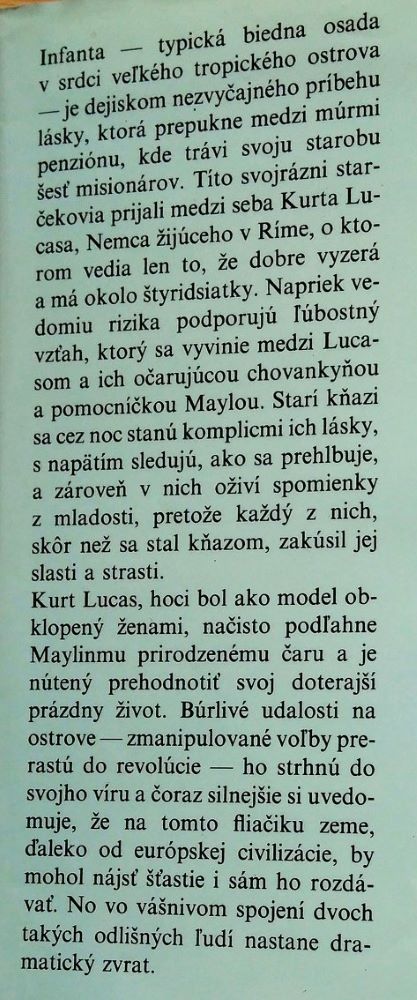 Infanta — typická biedna osada v srdci veľkého tropického ostrova — je dejiskom nezvyčajného príbehu lásky, ktorá prepukne medzi múrmi penziónu, kde trávi svoju starobu šesť misionárov. Títo svojrázni starčekovia prijali medzi seba Kurta Lucasa, Nemca žijúceho v Ríme, o ktorom vedia len to, že dobre vyzerá a má okolo štyridsiatky. Napriek vedomiu rizika podporujú ľúbostný vzťah, ktorý sa vyvinie medzi Lucasom a ich očarujúcou chovankyňou a pomocníčkou Maylou. Starí kňazi sa cez noc stanú komplicmi ich lásky, s napätím sledujú, ako sa prehlbuje, a zároveň v nich oživí spomienky z mladosti, pretože každý z nich, skôr než sa stal kňazom, zakúsil jej slasti a strasti.
Kurt Lucas, hoci bol ako model obklopený ženami, načisto podľahne Maylinmu prirodzenému čaru a je nútený prehodnotiť svoj doterajší prázdny život. Búrlivé udalosti na ostrove — zmanipulované voľby prerastú do revolúcie — ho strhnú do svojho víru a čoraz silnejšie si uvedomuje, že na tomto fliačiku zeme, ďaleko od európskej civilizácie, by mohol nájsť šťastie i sám ho rozdávať. No vo vášnivom spojení dvoch takých odlišných ľudí nastane dramatický zvrat.